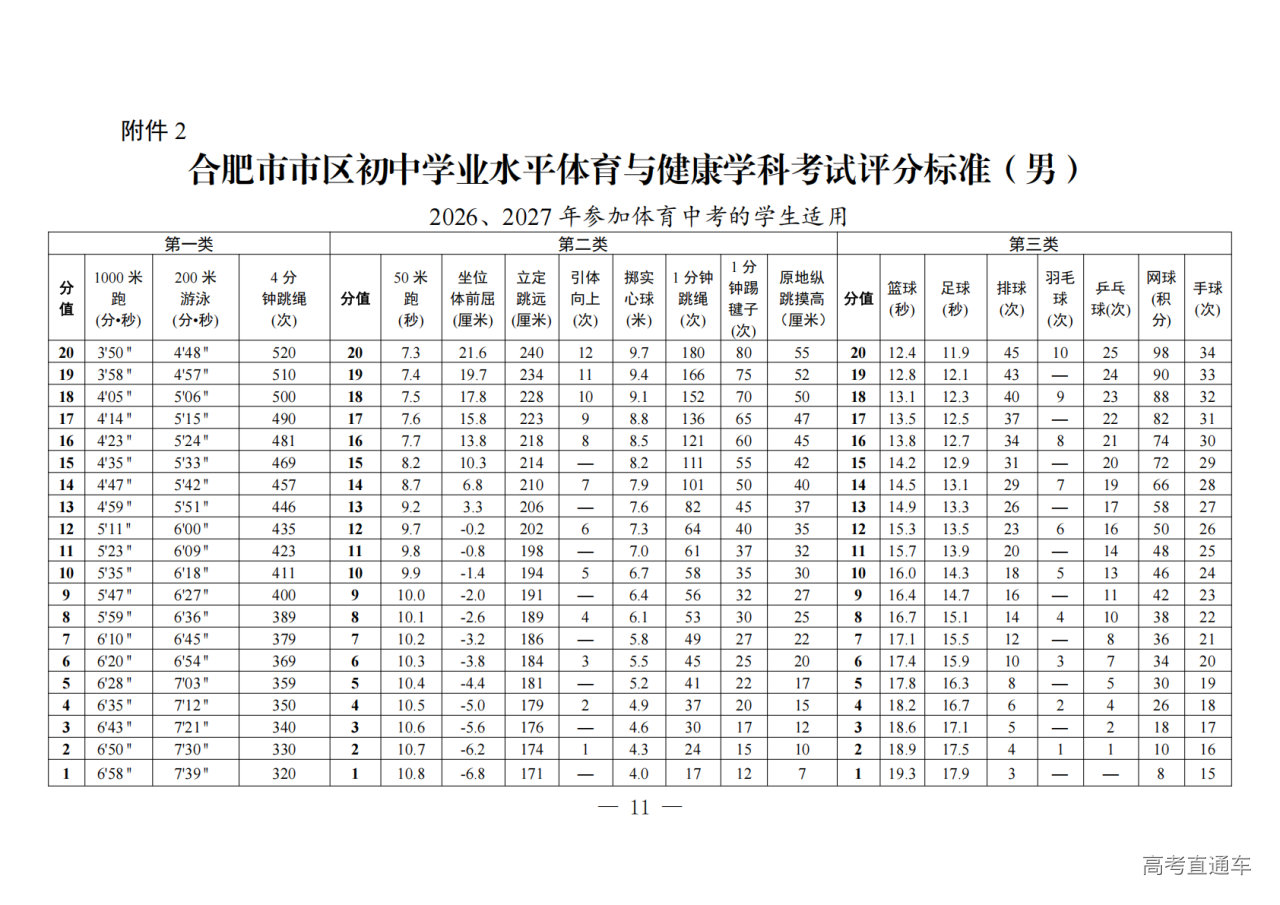 附件 2

合肥市市区初中学业水平体育与健康学科考试评分标准（男）

2026、2027 年参加体育中考的学生适用

| 第一类 | | | | 第二类 | | | | | | | | | 第三类 | | | | | | | |
|---|---|---|---|---|---|---|---|---|---|---|---|---|---|---|---|---|---|---|---|---|
| 分值 | 1000 米跑(分•秒) | 200 米游泳(分•秒) | 4 分钟跳绳(次) | 分值 | 50 米跑(秒) | 坐位体前屈(厘米) | 立定跳远(厘米) | 引体向上(次) | 掷实心球(米) | 1 分钟跳绳(次) | 1 分钟踢毽子(次) | 原地纵跳摸高(厘米) | 分值 | 篮球(秒) | 足球(秒) | 排球(次) | 羽毛球(次) | 乒乓球(次) | 网球(积分) | 手球(次) |
| 20 | 3'50" | 4'48" | 520 | 20 | 7.3 | 21.6 | 240 | 12 | 9.7 | 180 | 80 | 55 | 20 | 12.4 | 11.9 | 45 | 10 | 25 | 98 | 34 |
| 19 | 3'58" | 4'57" | 510 | 19 | 7.4 | 19.7 | 234 | 11 | 9.4 | 166 | 75 | 52 | 19 | 12.8 | 12.1 | 43 | — | 24 | 90 | 33 |
| 18 | 4'05" | 5'06" | 500 | 18 | 7.5 | 17.8 | 228 | 10 | 9.1 | 152 | 70 | 50 | 18 | 13.1 | 12.3 | 40 | 9 | 23 | 88 | 32 |
| 17 | 4'14" | 5'15" | 490 | 17 | 7.6 | 15.8 | 223 | 9 | 8.8 | 136 | 65 | 47 | 17 | 13.5 | 12.5 | 37 | — | 22 | 82 | 31 |
| 16 | 4'23" | 5'24" | 481 | 16 | 7.7 | 13.8 | 218 | 8 | 8.5 | 121 | 60 | 45 | 16 | 13.8 | 12.7 | 34 | 8 | 21 | 74 | 30 |
| 15 | 4'35" | 5'33" | 469 | 15 | 8.2 | 10.3 | 214 | — | 8.2 | 111 | 55 | 42 | 15 | 14.2 | 12.9 | 31 | — | 20 | 72 | 29 |
| 14 | 4'47" | 5'42" | 457 | 14 | 8.7 | 6.8 | 210 | 7 | 7.9 | 101 | 50 | 40 | 14 | 14.5 | 13.1 | 29 | 7 | 19 | 66 | 28 |
| 13 | 4'59" | 5'51" | 446 | 13 | 9.2 | 3.3 | 206 | — | 7.6 | 82 | 45 | 37 | 13 | 14.9 | 13.3 | 26 | — | 17 | 58 | 27 |
| 12 | 5'11" | 6'00" | 435 | 12 | 9.7 | -0.2 | 202 | 6 | 7.3 | 64 | 40 | 35 | 12 | 15.3 | 13.5 | 23 | 6 | 16 | 50 | 26 |
| 11 | 5'23" | 6'09" | 423 | 11 | 9.8 | -0.8 | 198 | — | 7.0 | 61 | 37 | 32 | 11 | 15.7 | 13.9 | 20 | — | 14 | 48 | 25 |
| 10 | 5'35" | 6'18" | 411 | 10 | 9.9 | -1.4 | 194 | 5 | 6.7 | 58 | 35 | 30 | 10 | 16.0 | 14.3 | 18 | 5 | 13 | 46 | 24 |
| 9 | 5'47" | 6'27" | 400 | 9 | 10.0 | -2.0 | 191 | — | 6.4 | 56 | 32 | 27 | 9 | 16.4 | 14.7 | 16 | — | 11 | 42 | 23 |
| 8 | 5'59" | 6'36" | 389 | 8 | 10.1 | -2.6 | 189 | 4 | 6.1 | 53 | 30 | 25 | 8 | 16.7 | 15.1 | 14 | 4 | 10 | 38 | 22 |
| 7 | 6'10" | 6'45" | 379 | 7 | 10.2 | -3.2 | 186 | — | 5.8 | 49 | 27 | 22 | 7 | 17.1 | 15.5 | 12 | — | 8 | 36 | 21 |
| 6 | 6'20" | 6'54" | 369 | 6 | 10.3 | -3.8 | 184 | 3 | 5.5 | 45 | 25 | 20 | 6 | 17.4 | 15.9 | 10 | 3 | 7 | 34 | 20 |
| 5 | 6'28" | 7'03" | 359 | 5 | 10.4 | -4.4 | 181 | — | 5.2 | 41 | 22 | 17 | 5 | 17.8 | 16.3 | 8 | — | 5 | 30 | 19 |
| 4 | 6'35" | 7'12" | 350 | 4 | 10.5 | -5.0 | 179 | 2 | 4.9 | 37 | 20 | 15 | 4 | 18.2 | 16.7 | 6 | 2 | 4 | 26 | 18 |
| 3 | 6'43" | 7'21" | 340 | 3 | 10.6 | -5.6 | 176 | — | 4.6 | 30 | 17 | 12 | 3 | 18.6 | 17.1 | 5 | — | 2 | 18 | 17 |
| 2 | 6'50" | 7'30" | 330 | 2 | 10.7 | -6.2 | 174 | 1 | 4.3 | 24 | 15 | 10 | 2 | 18.9 | 17.5 | 4 | 1 | 1 | 10 | 16 |
| 1 | 6'58" | 7'39" | 320 | 1 | 10.8 | -6.8 | 171 | — | 4.0 | 17 | 12 | 7 | 1 | 19.3 | 17.9 | 3 | — | — | 8 | 15 |

— 11 —

高考直通车